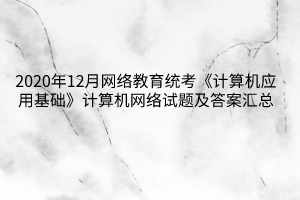 2020年12月网络教育统考《计算机应用基础》计算机网络试题及答案汇总